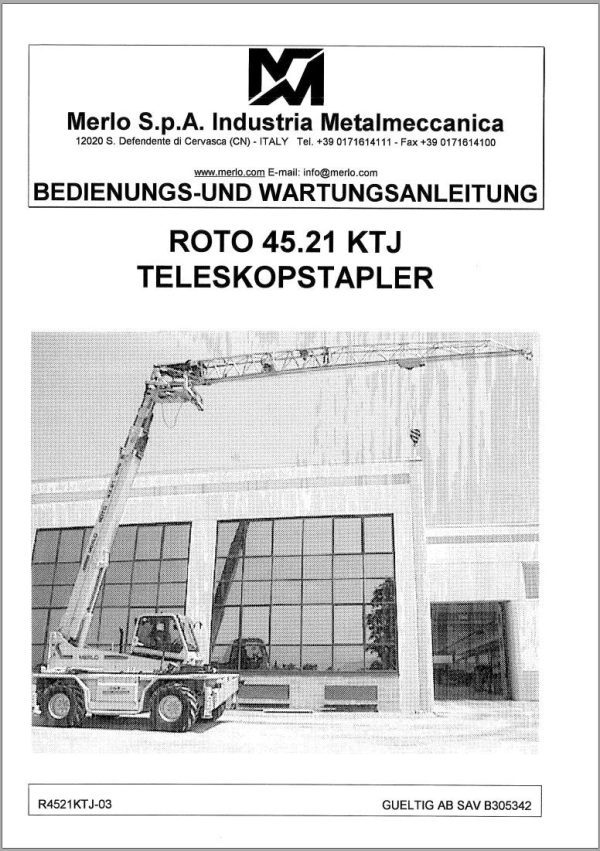 Merlo S.p.A. Industria Metalmeccanica
12020 S. Defendente di Cervasca (CN) - ITALY Tel. +39 0171614111 - Fax +39 0171614100
www.merlo.com E-mail: info@merlo.com
BEDIENUNGS-UND WARTUNGSANLEITUNG

ROTO 45.21 KTJ
TELESKOPSTAPLER

R4521KTJ-03

GUELTIG AB SAV B305342